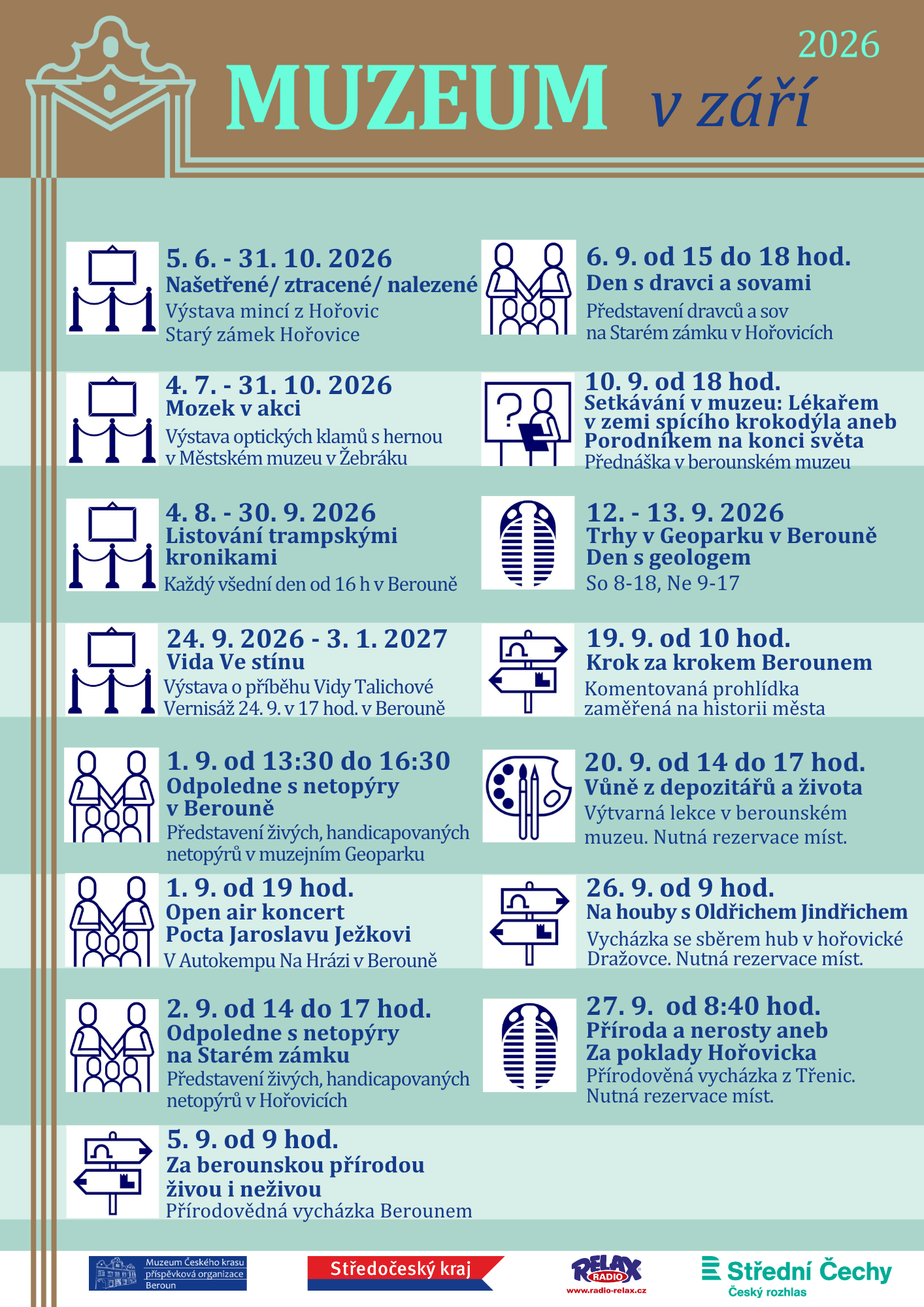 2026

MUZEUM v září

5. 6. - 31. 10. 2026
Našetřené/ ztracené/ nalezené
Výstava mincí z Hořovic
Starý zámek Hořovice

4. 7. - 31. 10. 2026
Mozek v akci
Výstava optických klamů s hernou
v Městském muzeu v Žebráku

4. 8. - 30. 9. 2026
Listování trampskými kronikami
Každý všední den od 16 h v Berouně

24. 9. 2026 - 3. 1. 2027
Vida Ve stínu
Výstava o příběhu Vidy Talichové
Vernisáž 24. 9. v 17 hod. v Berouně

1. 9. od 13:30 do 16:30
Odpoledne s netopýry
v Berouně
Představení živých, handicapovaných netopýrů v muzejním Geoparku

1. 9. od 19 hod.
Open air koncert
Pocta Jaroslavu Ježkovi
V Autokempu Na Hrázi v Berouně

2. 9. od 14 do 17 hod.
Odpoledne s netopýry
na Starém zámku
Představení živých, handicapovaných netopýrů v Hořovicích

5. 9. od 9 hod.
Za berounskou přírodou
živou i neživou
Přírodovědná vycházka Berounem

6. 9. od 15 do 18 hod.
Den s dravci a sovami
Představení dravců a sov
na Starém zámku v Hořovicích

10. 9. od 18 hod.
Setkávání v muzeu: Lékařem v zemi spícího krokodýla aneb Porodníkem na konci světa
Přednáška v berounském muzeu

12. - 13. 9. 2026
Trhy v Geoparku v Berouně
Den s geologem
So 8-18, Ne 9-17

19. 9. od 10 hod.
Krok za krokem Berounem
Komentovaná prohlídka
zaměřená na historii města

20. 9. od 14 do 17 hod.
Vůně z depozitářů a života
Výtvarná lekce v berounském muzeu. Nutná rezervace míst.

26. 9. od 9 hod.
Na houby s Oldřichem Jindřichem
Vycházka se sběrem hub v hořovické Dražovce. Nutná rezervace míst.

27. 9. od 8:40 hod.
Příroda a nerosty aneb
Za poklady Hořovicka
Přírodověná vycházka z Třenic.
Nutná rezervace míst.

Muzeum Českého krasu
příspěvková organizace
Beroun

Středočeský kraj

RELAX RADIO
www.radio-relax.cz

Střední Čechy
Český rozhlas